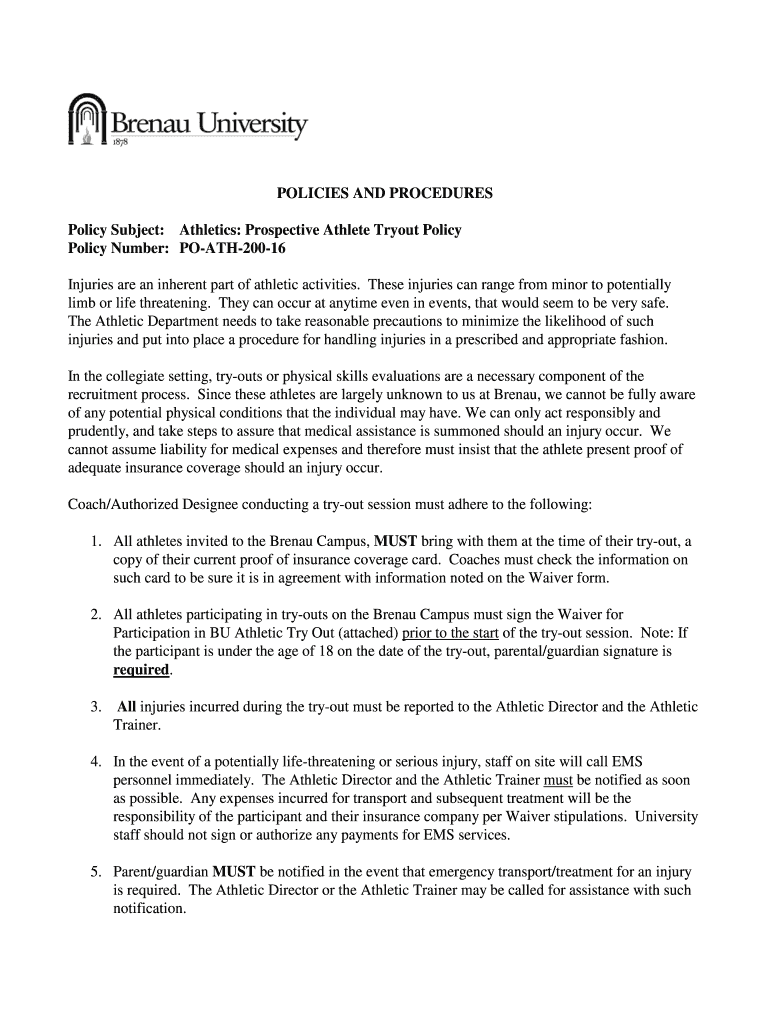 Brenau University
1878

POLICIES AND PROCEDURES

Policy Subject: Athletics: Prospective Athlete Tryout Policy
Policy Number: PO-ATH-200-16

Injuries are an inherent part of athletic activities. These injuries can range from minor to potentially limb or life threatening. They can occur at anytime even in events, that would seem to be very safe. The Athletic Department needs to take reasonable precautions to minimize the likelihood of such injuries and put into place a procedure for handling injuries in a prescribed and appropriate fashion.

In the collegiate setting, try-outs or physical skills evaluations are a necessary component of the recruitment process. Since these athletes are largely unknown to us at Brenau, we cannot be fully aware of any potential physical conditions that the individual may have. We can only act responsibly and prudently, and take steps to assure that medical assistance is summoned should an injury occur. We cannot assume liability for medical expenses and therefore must insist that the athlete present proof of adequate insurance coverage should an injury occur.

Coach/Authorized Designee conducting a try-out session must adhere to the following:

1. All athletes invited to the Brenau Campus, MUST bring with them at the time of their try-out, a copy of their current proof of insurance coverage card. Coaches must check the information on such card to be sure it is in agreement with information noted on the Waiver form.

2. All athletes participating in try-outs on the Brenau Campus must sign the Waiver for Participation in BU Athletic Try Out (attached) prior to the start of the try-out session. Note: If the participant is under the age of 18 on the date of the try-out, parental/guardian signature is required.

3. All injuries incurred during the try-out must be reported to the Athletic Director and the Athletic Trainer.

4. In the event of a potentially life-threatening or serious injury, staff on site will call EMS personnel immediately. The Athletic Director and the Athletic Trainer must be notified as soon as possible. Any expenses incurred for transport and subsequent treatment will be the responsibility of the participant and their insurance company per Waiver stipulations. University staff should not sign or authorize any payments for EMS services.

5. Parent/guardian MUST be notified in the event that emergency transport/treatment for an injury is required. The Athletic Director or the Athletic Trainer may be called for assistance with such notification.